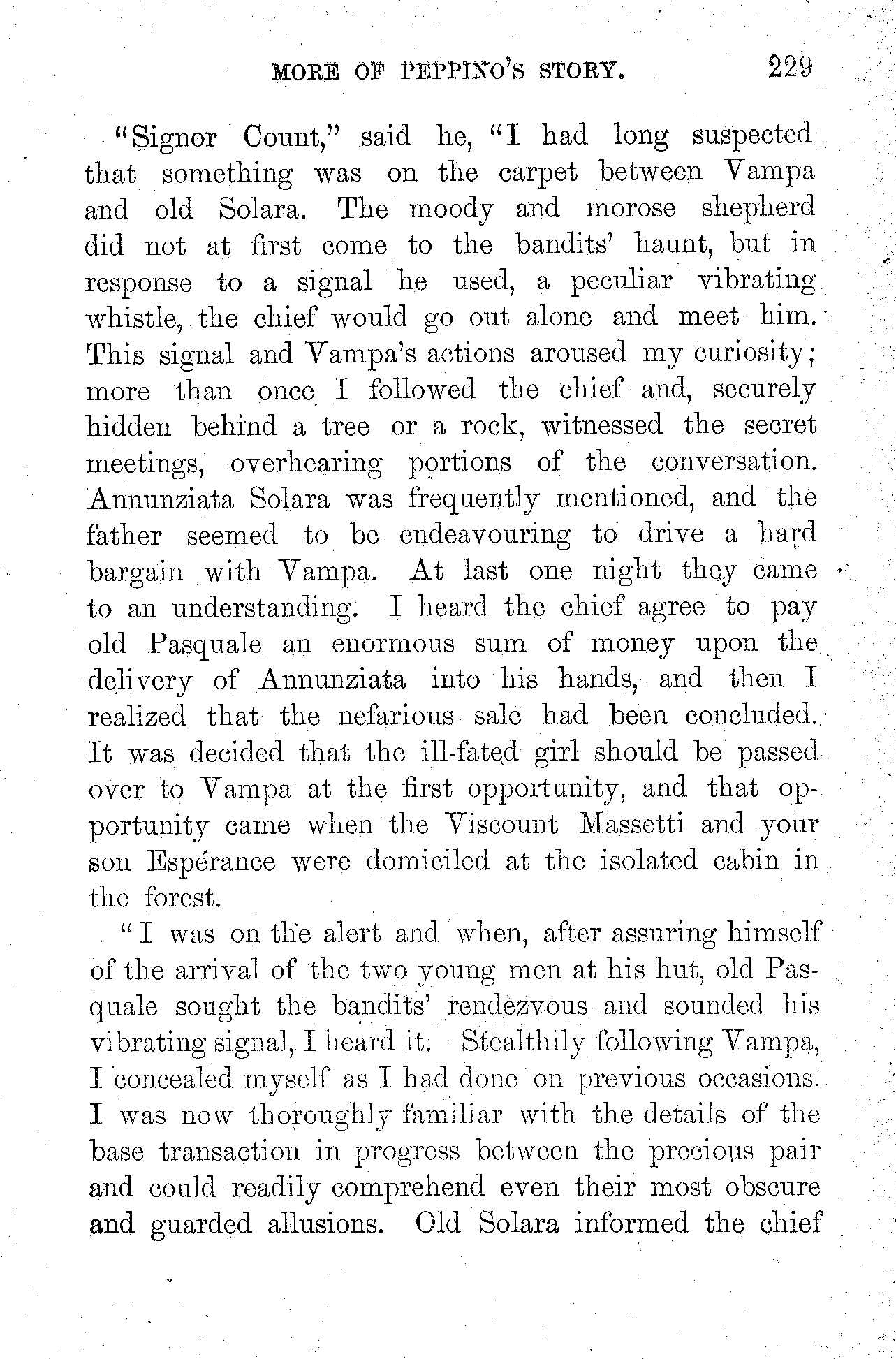 MORE OF PEPPINO'S STORY. 229

"Signor Count," said he, "I had long suspected that something was on the carpet between Vampa and old Solara. The moody and morose shepherd did not at first come to the bandits' haunt, but in response to a signal he used, a peculiar vibrating whistle, the chief would go out alone and meet him. This signal and Vampa's actions aroused my curiosity; more than once I followed the chief and, securely hidden behind a tree or a rock, witnessed the secret meetings, overhearing portions of the conversation. Annunziata Solara was frequently mentioned, and the father seemed to be endeavouring to drive a hard bargain with Vampa. At last one night they came to an understanding. I heard the chief agree to pay old Pasquale an enormous sum of money upon the delivery of Annunziata into his hands, and then I realized that the nefarious sale had been concluded. It was decided that the ill-fated girl should be passed over to Vampa at the first opportunity, and that opportunity came when the Viscount Massetti and your son Espérance were domiciled at the isolated cabin in the forest.

"I was on the alert and when, after assuring himself of the arrival of the two young men at his hut, old Pasquale sought the bandits' rendezvous and sounded his vibrating signal, I heard it. Stealthily following Vampa, I concealed myself as I had done on previous occasions. I was now thoroughly familiar with the details of the base transaction in progress between the precious pair and could readily comprehend even their most obscure and guarded allusions. Old Solara informed the chief